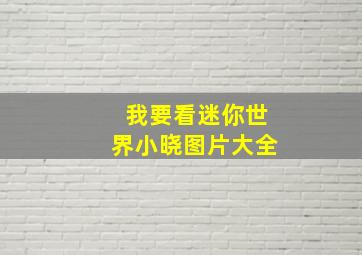 我要看迷你世界小晓图片大全